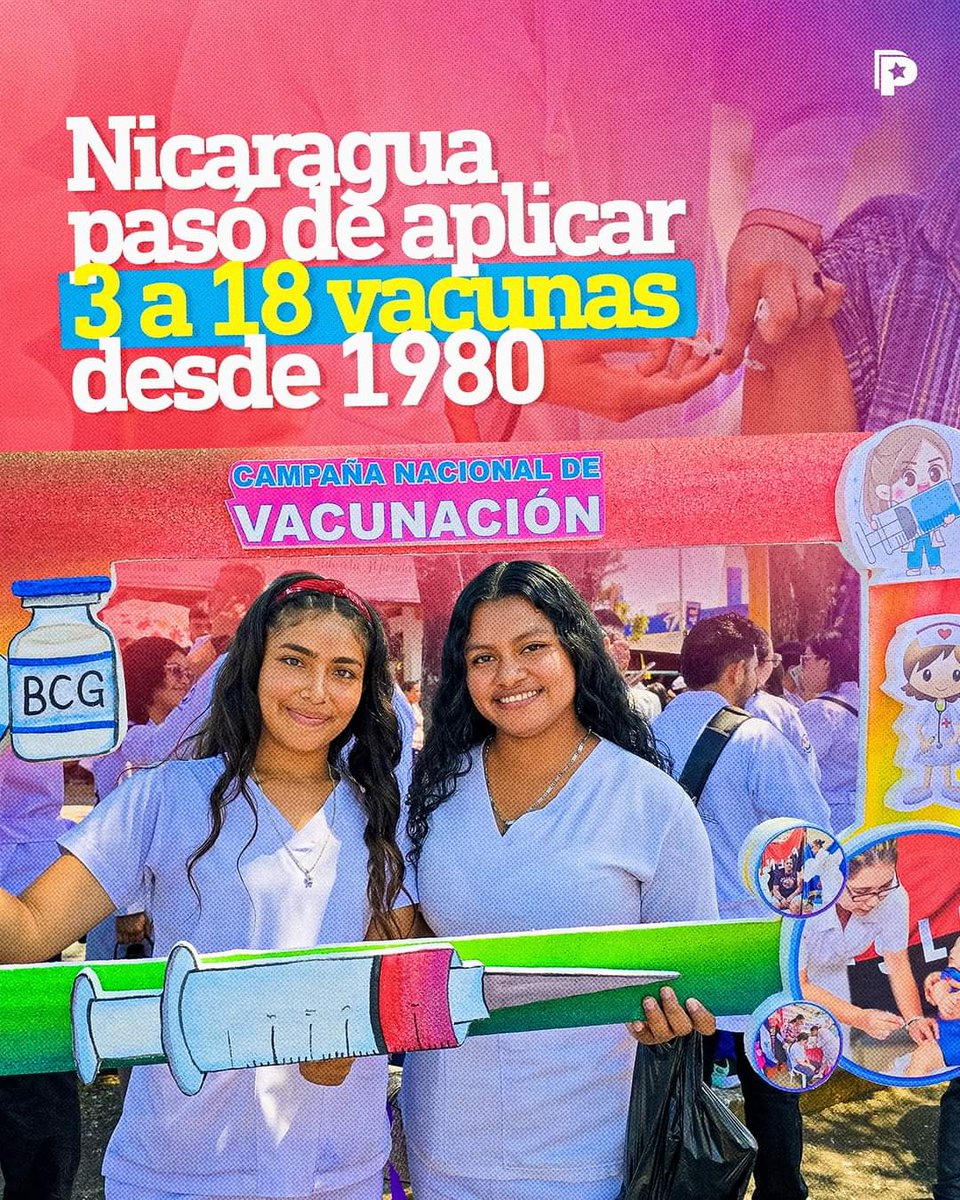 Nicaragua pasó de aplicar 3 a 18 vacunas desde 1980

CAMPAÑA NACIONAL DE VACUNACIÓN

BCG